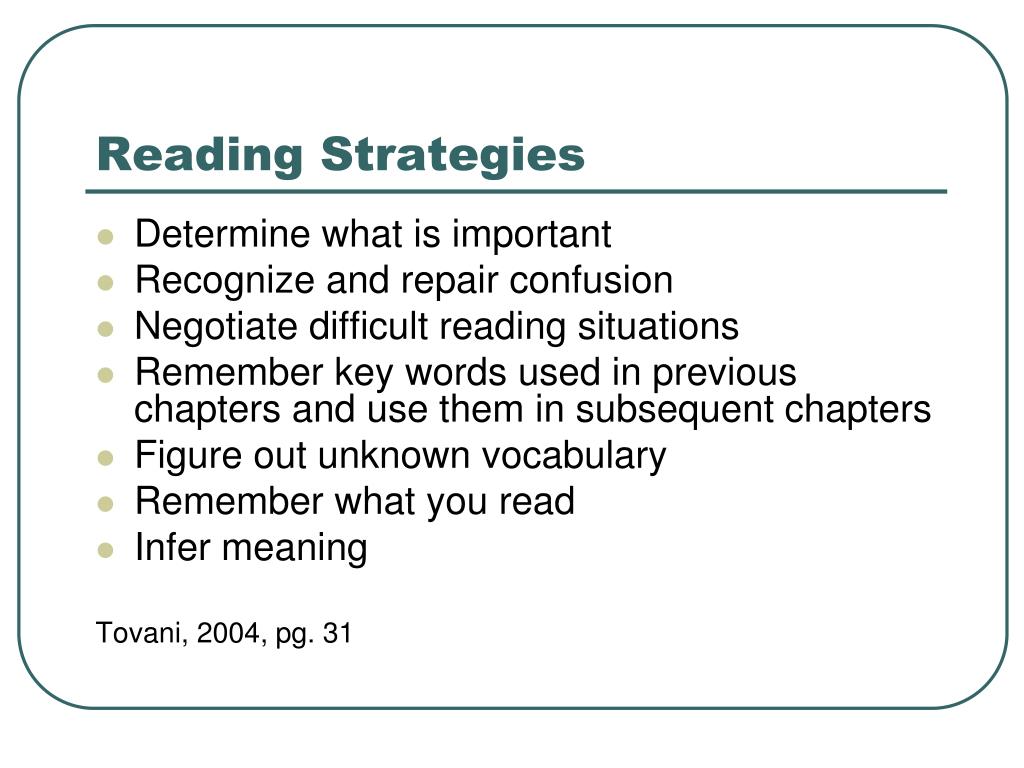 Reading Strategies

- Determine what is important
- Recognize and repair confusion
- Negotiate difficult reading situations
- Remember key words used in previous chapters and use them in subsequent chapters
- Figure out unknown vocabulary
- Remember what you read
- Infer meaning

Tovani, 2004, pg. 31